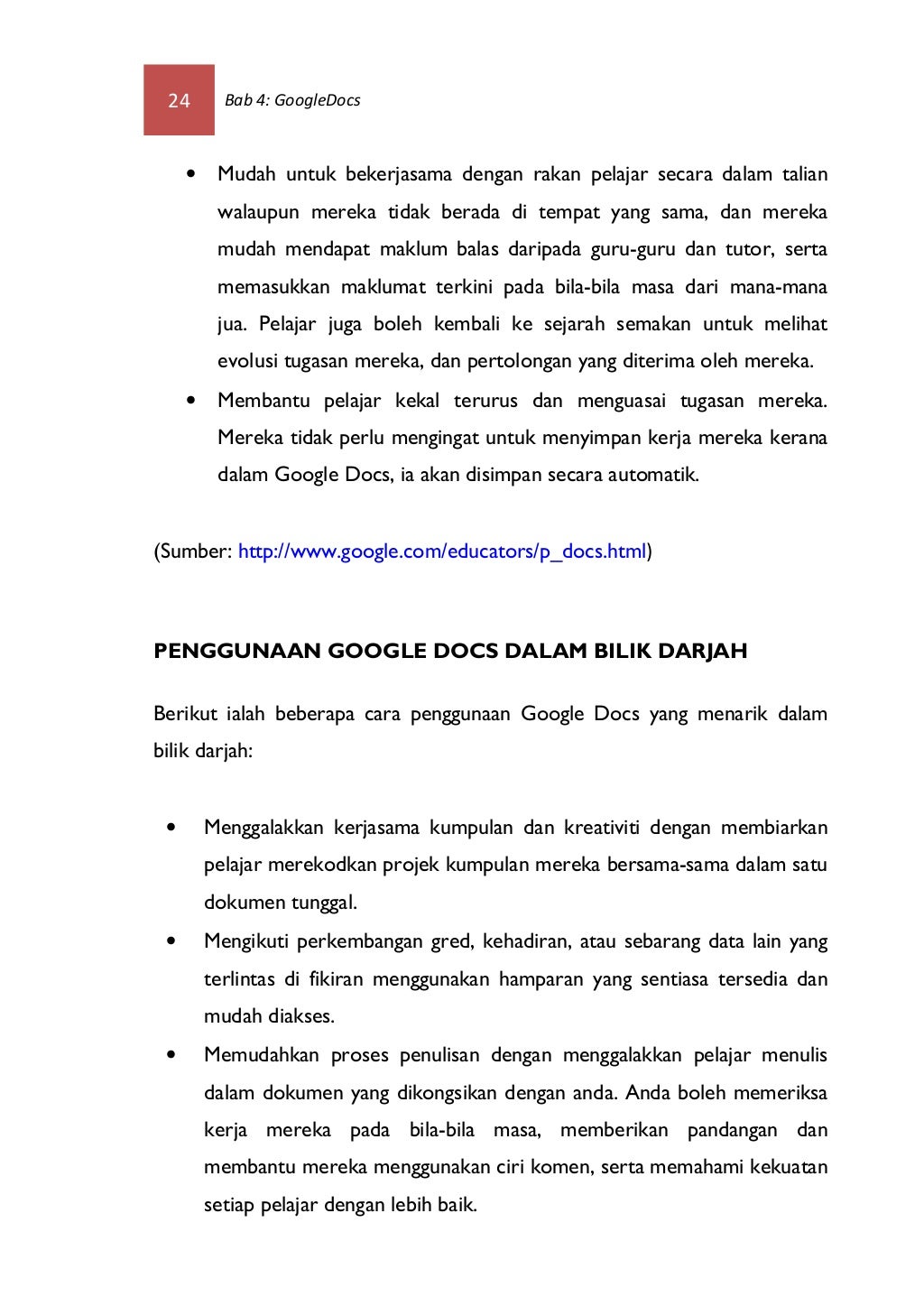 24 Bab 4: GoogleDocs

• Mudah untuk bekerjasama dengan rakan pelajar secara dalam talian walaupun mereka tidak berada di tempat yang sama, dan mereka mudah mendapat maklum balas daripada guru-guru dan tutor, serta memasukkan maklumat terkini pada bila-bila masa dari mana-mana jua. Pelajar juga boleh kembali ke sejarah semakan untuk melihat evolusi tugasan mereka, dan pertolongan yang diterima oleh mereka.
• Membantu pelajar kekal terurus dan menguasai tugasan mereka. Mereka tidak perlu mengingat untuk menyimpan kerja mereka kerana dalam Google Docs, ia akan disimpan secara automatik.

(Sumber: http://www.google.com/educators/p_docs.html)

PENGGUNAAN GOOGLE DOCS DALAM BILIK DARJAH

Berikut ialah beberapa cara penggunaan Google Docs yang menarik dalam bilik darjah:

• Menggalakkan kerjasama kumpulan dan kreativiti dengan membiarkan pelajar merekodkan projek kumpulan mereka bersama-sama dalam satu dokumen tunggal.
• Mengikuti perkembangan gred, kehadiran, atau sebarang data lain yang terlintas di fikiran menggunakan hamparan yang sentiasa tersedia dan mudah diakses.
• Memudahkan proses penulisan dengan menggalakkan pelajar menulis dalam dokumen yang dikongsikan dengan anda. Anda boleh memeriksa kerja mereka pada bila-bila masa, memberikan pandangan dan membantu mereka menggunakan ciri komen, serta memahami kekuatan setiap pelajar dengan lebih baik.